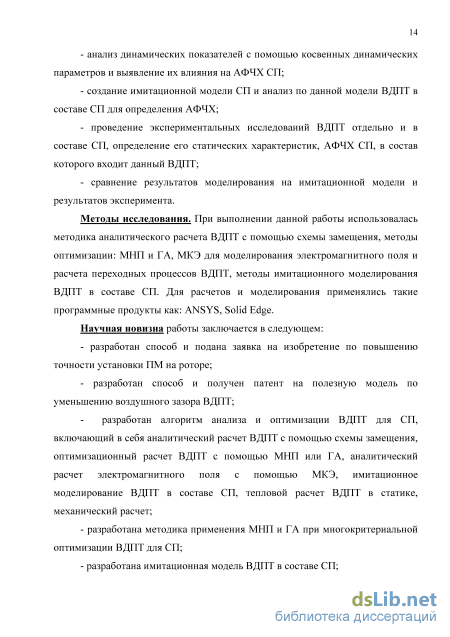 14

- анализ динамических показателей с помощью косвенных динамических параметров и выявление их влияния на АФЧХ СП;

- создание имитационной модели СП и анализ по данной модели ВДПТ в составе СП для определения АФЧХ;

- проведение экспериментальных исследований ВДПТ отдельно и в составе СП, определение его статических характеристик, АФЧХ СП, в состав которого входит данный ВДПТ;

- сравнение результатов моделирования на имитационной модели и результатов эксперимента.

Методы исследования. При выполнении данной работы использовалась методика аналитического расчета ВДПТ с помощью схемы замещения, методы оптимизации: МНП и ГА, МКЭ для моделирования электромагнитного поля и расчета переходных процессов ВДПТ, методы имитационного моделирования ВДПТ в составе СП. Для расчетов и моделирования применялись такие программные продукты как: ANSYS, Solid Edge.

Научная новизна работы заключается в следующем:

- разработан способ и подана заявка на изобретение по повышению точности установки ПМ на роторе;

- разработан способ и получен патент на полезную модель по уменьшению воздушного зазора ВДПТ;

- разработан алгоритм анализа и оптимизации ВДПТ для СП, включающий в себя аналитический расчет ВДПТ с помощью схемы замещения, оптимизационный расчет ВДПТ с помощью МНП или ГА, аналитический расчет электромагнитного поля с помощью МКЭ, имитационное моделирование ВДПТ в составе СП, тепловой расчет ВДПТ в статике, механический расчет;

- разработана методика применения МНП и ГА при многокритериальной оптимизации ВДПТ для СП;

- разработана имитационная модель ВДПТ в составе СП;

dsLib.net
библиотека диссертаций